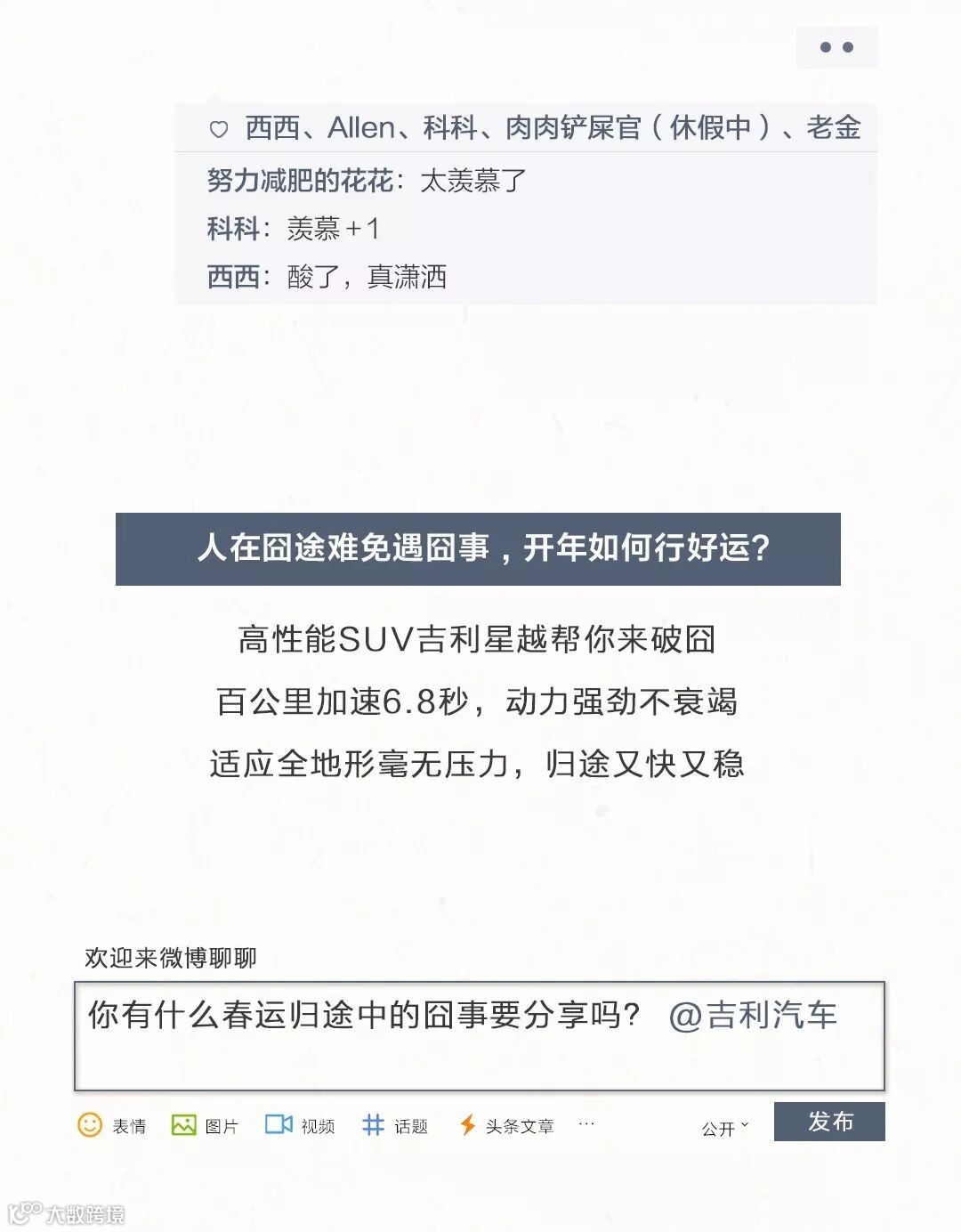 ♡ 西西、Allen、科科、肉肉铲屎官(休假中)、老金

努力减肥的花花：太羡慕了

科科：羡慕+1

西西：酸了，真潇洒

人在囧途难免遇囧事，开年如何行好运？

高性能SUV吉利星越帮你来破囧

百公里加速6.8秒，动力强劲不衰竭

适应全地形毫无压力，归途又快又稳

欢迎来微博聊聊

你有什么春运归途中的囧事要分享吗？ @吉利汽车

表情 图片 视频 话题 头条文章 ··· 公开 发布

大数跨境